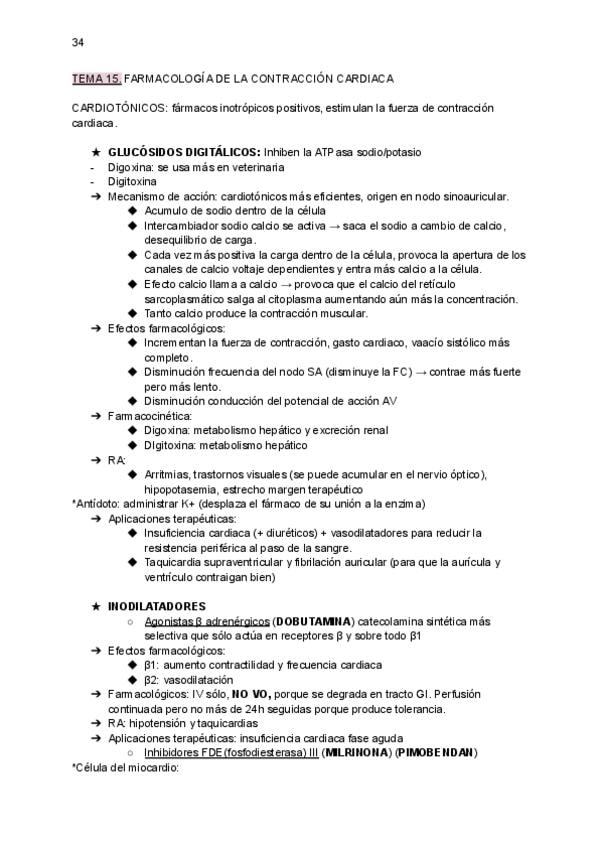 34

TEMA 15. FARMACOLOGÍA DE LA CONTRACCIÓN CARDIACA

CARDIOTÓNICOS: fármacos inotrópicos positivos, estimulan la fuerza de contracción cardiaca.

★ GLUCÓSIDOS DIGITÁLICOS: Inhiben la ATPasa sodio/potasio
- Digoxina: se usa más en veterinaria
- Digitoxina
➔ Mecanismo de acción: cardiotónicos más eficientes, origen en nodo sinoauricular.
◆ Acumulo de sodio dentro de la célula
◆ Intercambiador sodio calcio se activa → saca el sodio a cambio de calcio, desequilibrio de carga.
◆ Cada vez más positiva la carga dentro de la célula, provoca la apertura de los canales de calcio voltaje dependientes y entra más calcio a la célula.
◆ Efecto calcio llama a calcio → provoca que el calcio del retículo sarcoplasmático salga al citoplasma aumentando aún más la concentración.
◆ Tanto calcio produce la contracción muscular.
➔ Efectos farmacológicos:
◆ Incrementan la fuerza de contracción, gasto cardiaco, vaacío sistólico más completo.
◆ Disminución frecuencia del nodo SA (disminuye la FC) → contrae más fuerte pero más lento.
◆ Disminución conducción del potencial de acción AV
➔ Farmacocinética:
◆ Digoxina: metabolismo hepático y excreción renal
◆ DIgitoxina: metabolismo hepático
➔ RA:
◆ Arritmias, trastornos visuales (se puede acumular en el nervio óptico), hipopotasemia, estrecho margen terapéutico
*Antídoto: administrar K+ (desplaza el fármaco de su unión a la enzima)
➔ Aplicaciones terapéuticas:
◆ Insuficiencia cardiaca (+ diuréticos) + vasodilatadores para reducir la resistencia periférica al paso de la sangre.
◆ Taquicardia supraventricular y fibrilación auricular (para que la aurícula y ventrículo contraigan bien)

★ INODILATADORES
○ Agonistas β adrenérgicos (DOBUTAMINA) catecolamina sintética más selectiva que sólo actúa en receptores β y sobre todo β1
➔ Efectos farmacológicos:
◆ β1: aumento contractilidad y frecuencia cardiaca
◆ β2: vasodilatación
➔ Farmacológicos: IV sólo, NO VO, porque se degrada en tracto GI. Perfusión continuada pero no más de 24h seguidas porque produce tolerancia.
➔ RA: hipotensión y taquicardias
➔ Aplicaciones terapéuticas: insuficiencia cardiaca fase aguda
○ Inhibidores FDE (fosfodiesterasa) III (MILRINONA) (PIMOBENDAN)
*Célula del miocardio: